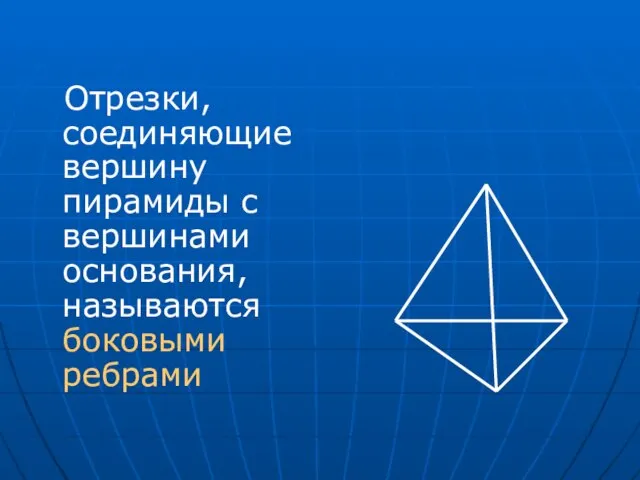 Отрезки, соединяющие вершину пирамиды с вершинами основания, называются боковыми ребрами